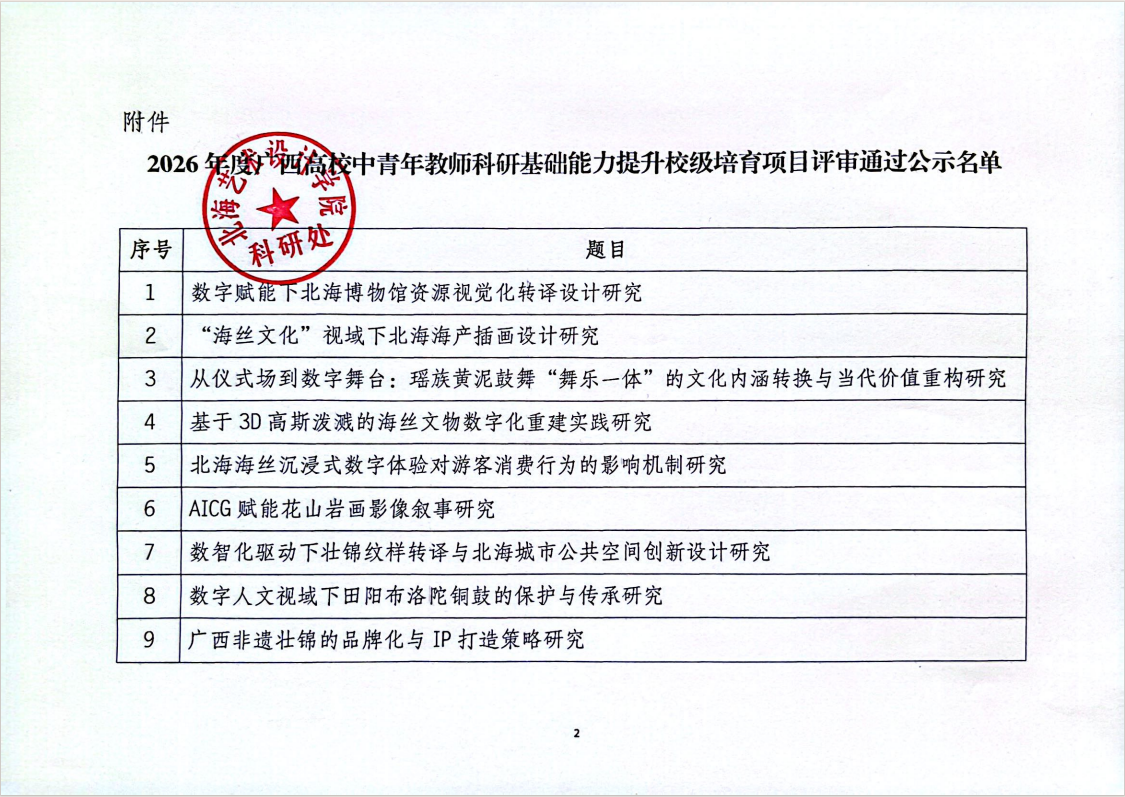 附件

2026年度广西高校中青年教师科研基础能力提升校级培育项目评审通过公示名单

北海艺术设计学院 科研处

| 序号 | 题目 |
|---|---|
| 1 | 数字赋能下北海博物馆资源视觉化转译设计研究 |
| 2 | “海丝文化”视域下北海海产插画设计研究 |
| 3 | 从仪式场到数字舞台：瑶族黄泥鼓舞“舞乐一体”的文化内涵转换与当代价值重构研究 |
| 4 | 基于3D高斯泼溅的海丝文物数字化重建实践研究 |
| 5 | 北海海丝沉浸式数字体验对游客消费行为的影响机制研究 |
| 6 | AICG赋能花山岩画影像叙事研究 |
| 7 | 数智化驱动下壮锦纹样转译与北海城市公共空间创新设计研究 |
| 8 | 数字人文视域下田阳布洛陀铜鼓的保护与传承研究 |
| 9 | 广西非遗壮锦的品牌化与IP打造策略研究 |

2